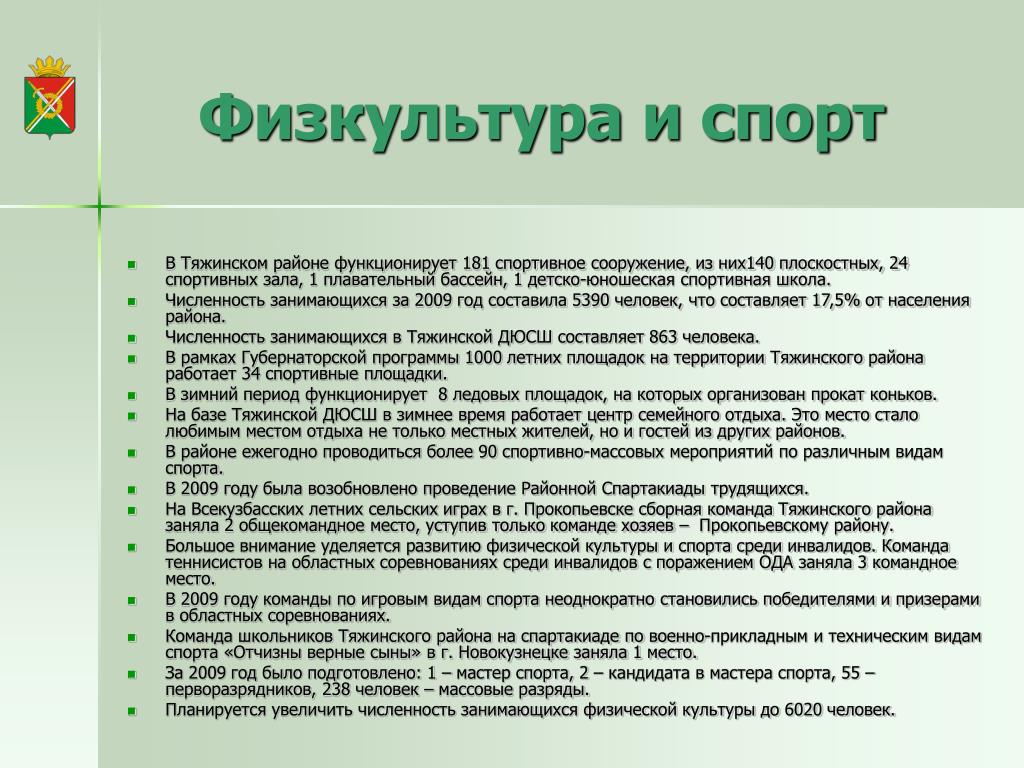 Физкультура и спорт

- В Тяжинском районе функционирует 181 спортивное сооружение, из них140 плоскостных, 24 спортивных зала, 1 плавательный бассейн, 1 детско-юношеская спортивная школа.
- Численность занимающихся за 2009 год составила 5390 человек, что составляет 17,5% от населения района.
- Численность занимающихся в Тяжинской ДЮСШ составляет 863 человека.
- В рамках Губернаторской программы 1000 летних площадок на территории Тяжинского района работает 34 спортивные площадки.
- В зимний период функционирует 8 ледовых площадок, на которых организован прокат коньков.
- На базе Тяжинской ДЮСШ в зимнее время работает центр семейного отдыха. Это место стало любимым местом отдыха не только местных жителей, но и гостей из других районов.
- В районе ежегодно проводиться более 90 спортивно-массовых мероприятий по различным видам спорта.
- В 2009 году была возобновлено проведение Районной Спартакиады трудящихся.
- На Всекузбасских летних сельских играх в г. Прокопьевске сборная команда Тяжинского района заняла 2 общекомандное место, уступив только команде хозяев – Прокопьевскому району.
- Большое внимание уделяется развитию физической культуры и спорта среди инвалидов. Команда теннисистов на областных соревнованиях среди инвалидов с поражением ОДА заняла 3 командное место.
- В 2009 году команды по игровым видам спорта неоднократно становились победителями и призерами в областных соревнованиях.
- Команда школьников Тяжинского района на спартакиаде по военно-прикладным и техническим видам спорта «Отчизны верные сыны» в г. Новокузнецке заняла 1 место.
- За 2009 год было подготовлено: 1 – мастер спорта, 2 – кандидата в мастера спорта, 55 – перворазрядников, 238 человек – массовые разряды.
- Планируется увеличить численность занимающихся физической культуры до 6020 человек.